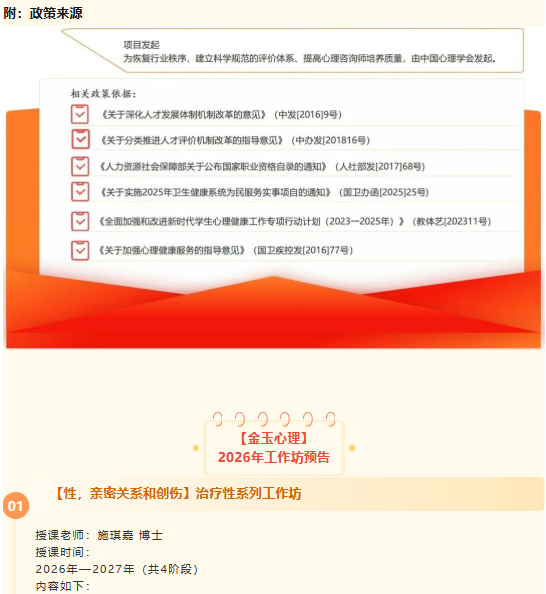 附：政策来源

项目发起
为恢复行业秩序、建立科学规范的评价体系、提高心理咨询师培养质量，由中国心理学会发起。

相关政策依据：

《关于深化人才发展体制机制改革的意见》（中发[2016]9号）

《关于分类推进人才评价机制改革的指导意见》（中办发[201816号）

《人力资源社会保障部关于公布国家职业资格目录的通知》（人社部发[2017]68号）

《关于实施2025年卫生健康系统为民服务实事项目的通知》（国卫办函[2025]25号）

《全面加强和改进新时代学生心理健康工作专项行动计划（2023—2025年）》（教体艺[202311号）

《关于加强心理健康服务的指导意见》（国卫疾控发[2016]77号）

【金玉心理】
2026年工作坊预告

01

【性，亲密关系和创伤】治疗性系列工作坊

授课老师：施琪嘉 博士
授课时间：
2026年—2027年（共4阶段）
内容如下：